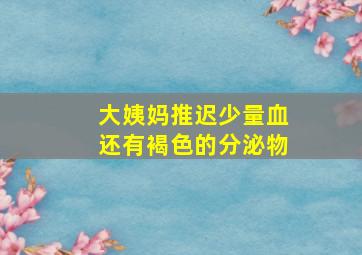 大姨妈推迟少量血
还有褐色的分泌物